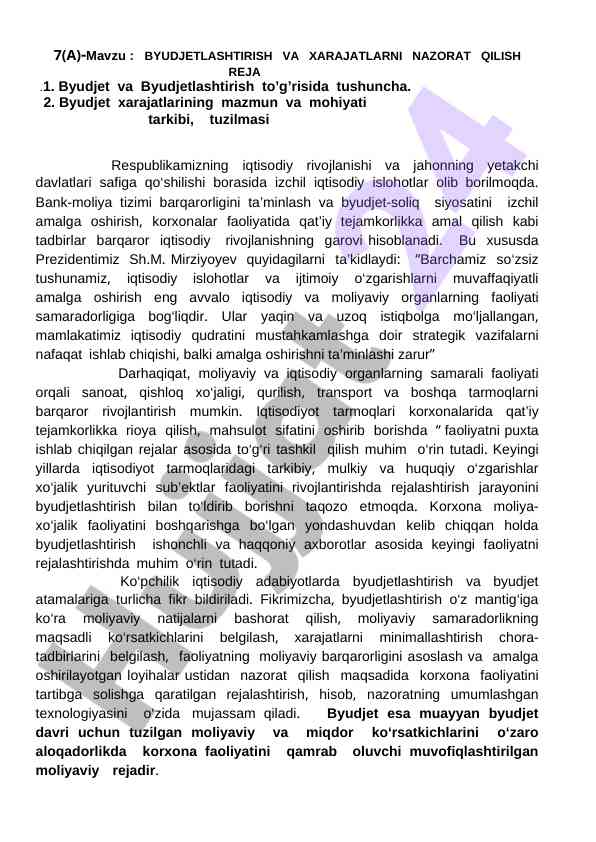 7(A)-Mavzu : BYUDJETLASHTIRISH VA XARAJATLARNI NAZORAT QILISH

REJA

.1. Byudjet va Byudjetlashtirish to'g'risida tushuncha.
2. Byudjet xarajatlarining mazmun va mohiyati tarkibi, tuzilmasi

Respublikamizning iqtisodiy rivojlanishi va jahonning yetakchi davlatlari safiga qo'shilishi borasida izchil iqtisodiy islohotlar olib borilmoqda. Bank-moliya tizimi barqarorligini ta'minlash va byudjet-soliq siyosatini izchil amalga oshirish, korxonalar faoliyatida qat'iy tejamkorlikka amal qilish kabi tadbirlar barqaror iqtisodiy rivojlanishning garovi hisoblanadi. Bu xususda Prezidentimiz Sh.M. Mirziyoyev quyidagilarni ta'kidlaydi: "Barchamiz so'zsiz tushunamiz, iqtisodiy islohotlar va ijtimoiy o'zgarishlarni muvaffaqiyatli amalga oshirish eng avvalo iqtisodiy va moliyaviy organlarning faoliyati samaradorligiga bog'liqdir. Ular yaqin va uzoq istiqbolga mo'ljallangan, mamlakatimiz iqtisodiy qudratini mustahkamlashga doir strategik vazifalarni nafaqat ishlab chiqishi, balki amalga oshirishni ta'minlashi zarur"

Darhaqiqat, moliyaviy va iqtisodiy organlarning samarali faoliyati orqali sanoat, qishloq xo'jaligi, qurilish, transport va boshqa tarmoqlarni barqaror rivojlantirish mumkin. Iqtisodiyot tarmoqlari korxonalarida qat'iy tejamkorlikka rioya qilish, mahsulot sifatini oshirib borishda " faoliyatni puxta ishlab chiqilgan rejalar asosida to'g'ri tashkil qilish muhim o'rin tutadi. Keyingi yillarda iqtisodiyot tarmoqlaridagi tarkibiy, mulkiy va huquqiy o'zgarishlar xo'jalik yurituvchi sub'ektlar faoliyatini rivojlantirishda rejalashtirish jarayonini byudjetlashtirish bilan to'ldirib borishni taqozo etmoqda. Korxona moliya-xo'jalik faoliyatini boshqarishga bo'lgan yondashuvdan kelib chiqqan holda byudjetlashtirish ishonchli va haqqoniy axborotlar asosida keyingi faoliyatni rejalashtirishda muhim o'rin tutadi.

Ko'pchilik iqtisodiy adabiyotlarda byudjetlashtirish va byudjet atamalariga turlicha fikr bildiriladi. Fikrimizcha, byudjetlashtirish o'z mantig'iga ko'ra moliyaviy natijalarni bashorat qilish, moliyaviy samaradorlikning maqsadli ko'rsatkichlarini belgilash, xarajatlarni minimallashtirish chora-tadbirlarini belgilash, faoliyatning moliyaviy barqarorligini asoslash va amalga oshirilayotgan loyihalar ustidan nazorat qilish maqsadida korxona faoliyatini tartibga solishga qaratilgan rejalashtirish, hisob, nazoratning umumlashgan texnologiyasini o'zida mujassam qiladi. Byudjet esa muayyan byudjet davri uchun tuzilgan moliyaviy va miqdor ko'rsatkichlarini o'zaro aloqadorlikda korxona faoliyatini qamrab oluvchi muvofiqlashtirilgan moliyaviy rejadir.